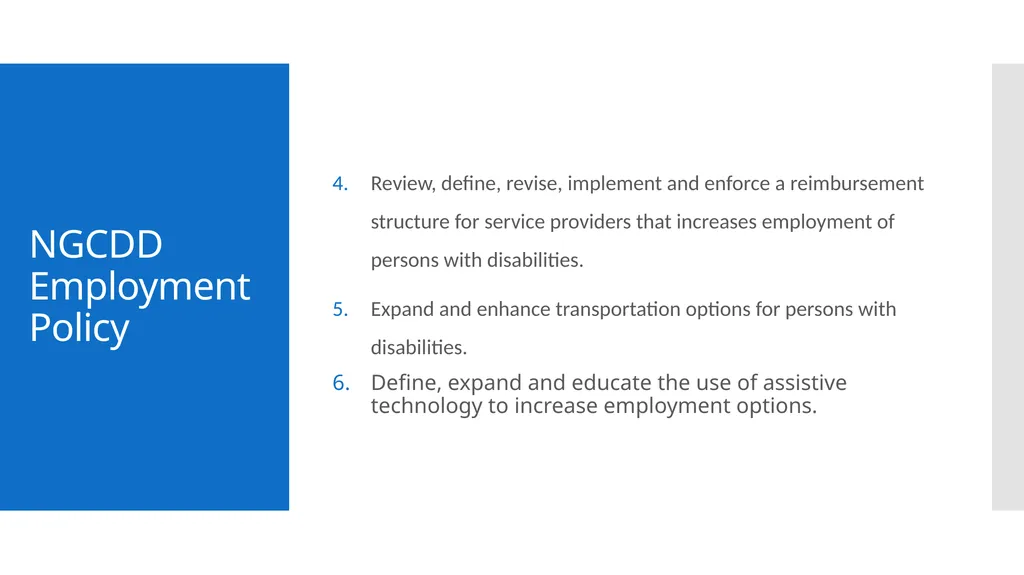 NGCDD Employment Policy

4. Review, define, revise, implement and enforce a reimbursement structure for service providers that increases employment of persons with disabilities.

5. Expand and enhance transportation options for persons with disabilities.

6. Define, expand and educate the use of assistive technology to increase employment options.